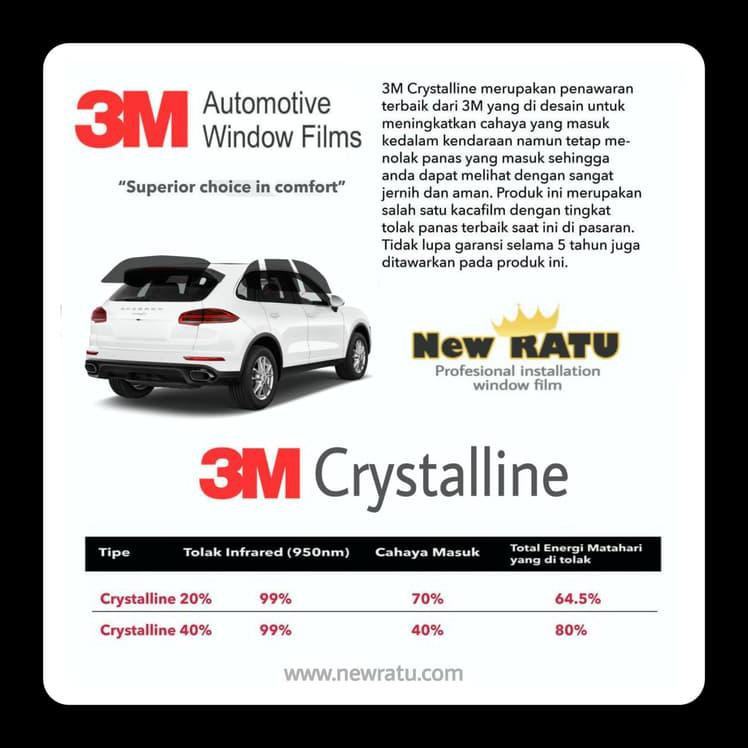 3M Automotive Window Films

"Superior choice in comfort"

3M Crystalline merupakan penawaran terbaik dari 3M yang di desain untuk meningkatkan cahaya yang masuk kedalam kendaraan namun tetap menolak panas yang masuk sehingga anda dapat melihat dengan sangat jernih dan aman. Produk ini merupakan salah satu kacafilm dengan tingkat tolak panas terbaik saat ini di pasaran. Tidak lupa garansi selama 5 tahun juga ditawarkan pada produk ini.

New RATU
Profesional installation window film

3M Crystalline

| Tipe | Tolak Infrared (950nm) | Cahaya Masuk | Total Energi Matahari yang di tolak |
|---|---|---|---|
| Crystalline 20% | 99% | 70% | 64.5% |
| Crystalline 40% | 99% | 40% | 80% |

www.newratu.com